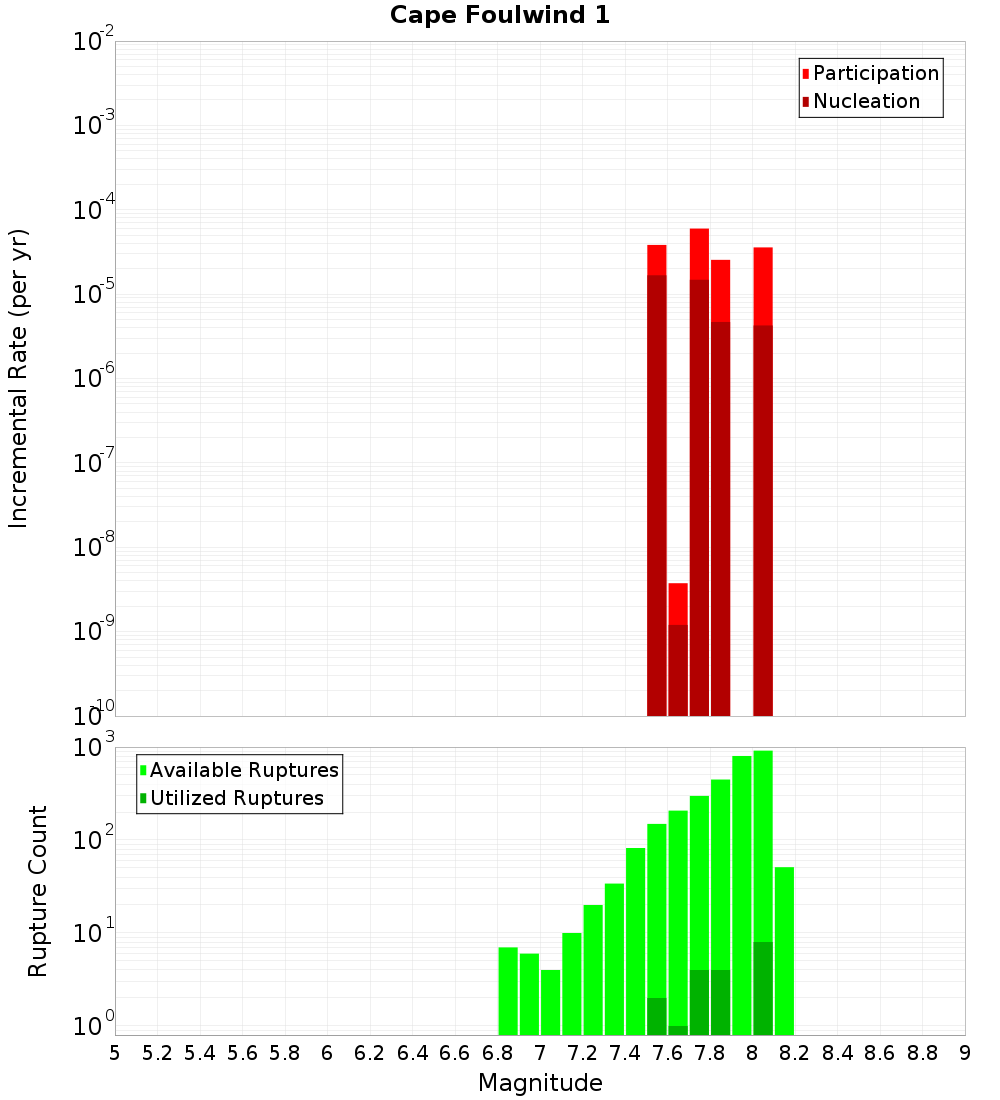 Cape Foulwind 1

Participation
Nucleation

Incremental Rate (per yr)

$10^{-2}$
$10^{-3}$
$10^{-4}$
$10^{-5}$
$10^{-6}$
$10^{-7}$
$10^{-8}$
$10^{-9}$
$10^{-10}$

Available Ruptures
Utilized Ruptures

Rupture Count

$10^{3}$
$10^{2}$
$10^{1}$
$10^{0}$

5 5.2 5.4 5.6 5.8 6 6.2 6.4 6.6 6.8 7 7.2 7.4 7.6 7.8 8 8.2 8.4 8.6 8.8 9

Magnitude